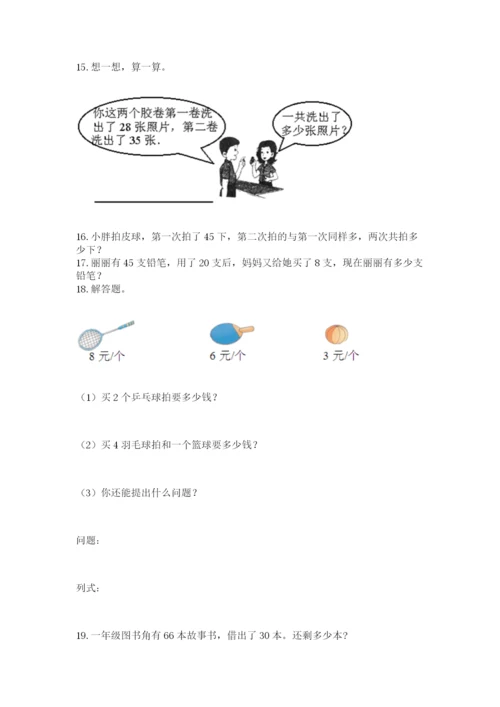 15. 想一想，算一算。

你这两个胶卷第一卷洗出了 28 张照片，第二卷洗出了 35 张.

一共洗出了多少张照片？

16. 小胖拍皮球，第一次拍了 45 下，第二次拍的与第一次同样多，两次共拍多少下？
17. 丽丽有 45 支铅笔，用了 20 支后，妈妈又给她买了 8 支，现在丽丽有多少支铅笔？
18. 解答题。

8 元/个　　6 元/个　　3 元/个

（1）买 2 个乒乓球拍要多少钱？

（2）买 4 羽毛球拍和一个篮球要多少钱？

（3）你还能提出什么问题？

问题：

列式：

19. 一年级图书角有 66 本故事书，借出了 30 本。还剩多少本？